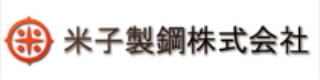 米子製鋼株式会社